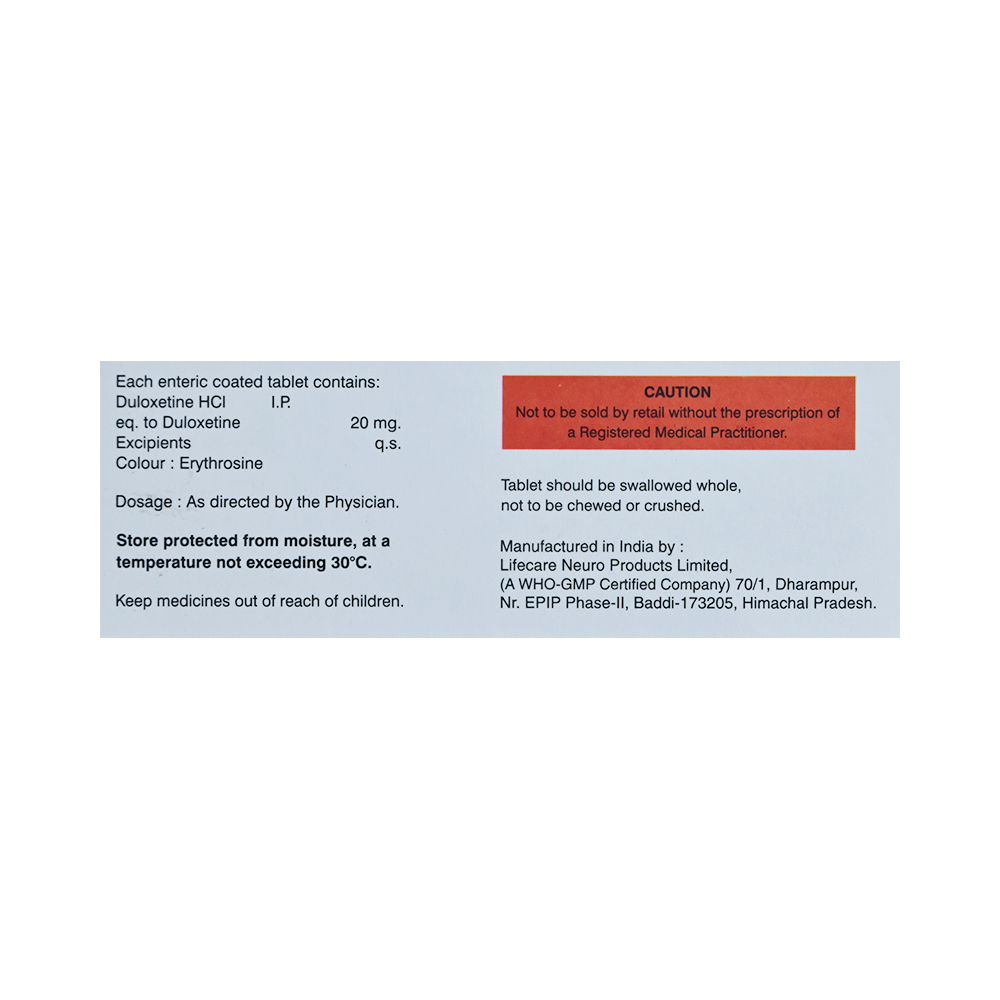 Each enteric coated tablet contains:
Duloxetine HCl I.P.
eq. to Duloxetine 20 mg.
Excipients q.s.
Colour : Erythrosine

Dosage : As directed by the Physician.

Store protected from moisture, at a temperature not exceeding 30°C.

Keep medicines out of reach of children.

CAUTION
Not to be sold by retail without the prescription of a Registered Medical Practitioner.

Tablet should be swallowed whole, not to be chewed or crushed.

Manufactured in India by :
Lifecare Neuro Products Limited,
(A WHO-GMP Certified Company) 70/1, Dharampur,
Nr. EPIP Phase-II, Baddi-173205, Himachal Pradesh.